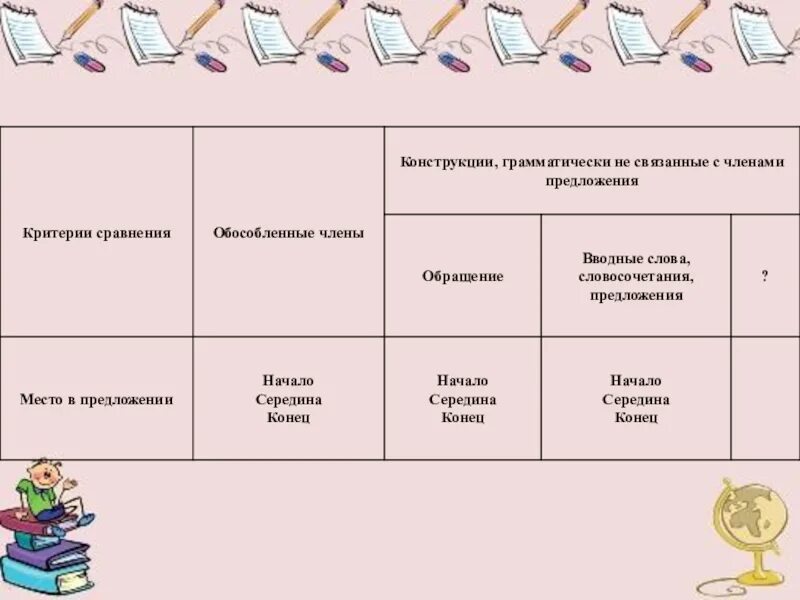 | Критерии сравнения | Обособленные члены | Конструкции, грамматически не связанные с членами предложения | | |
|---|---|---|---|---|
| | | Обращение | Вводные слова, словосочетания, предложения | ? |
| Место в предложении | Начало Середина Конец | Начало Середина Конец | Начало Середина Конец | |